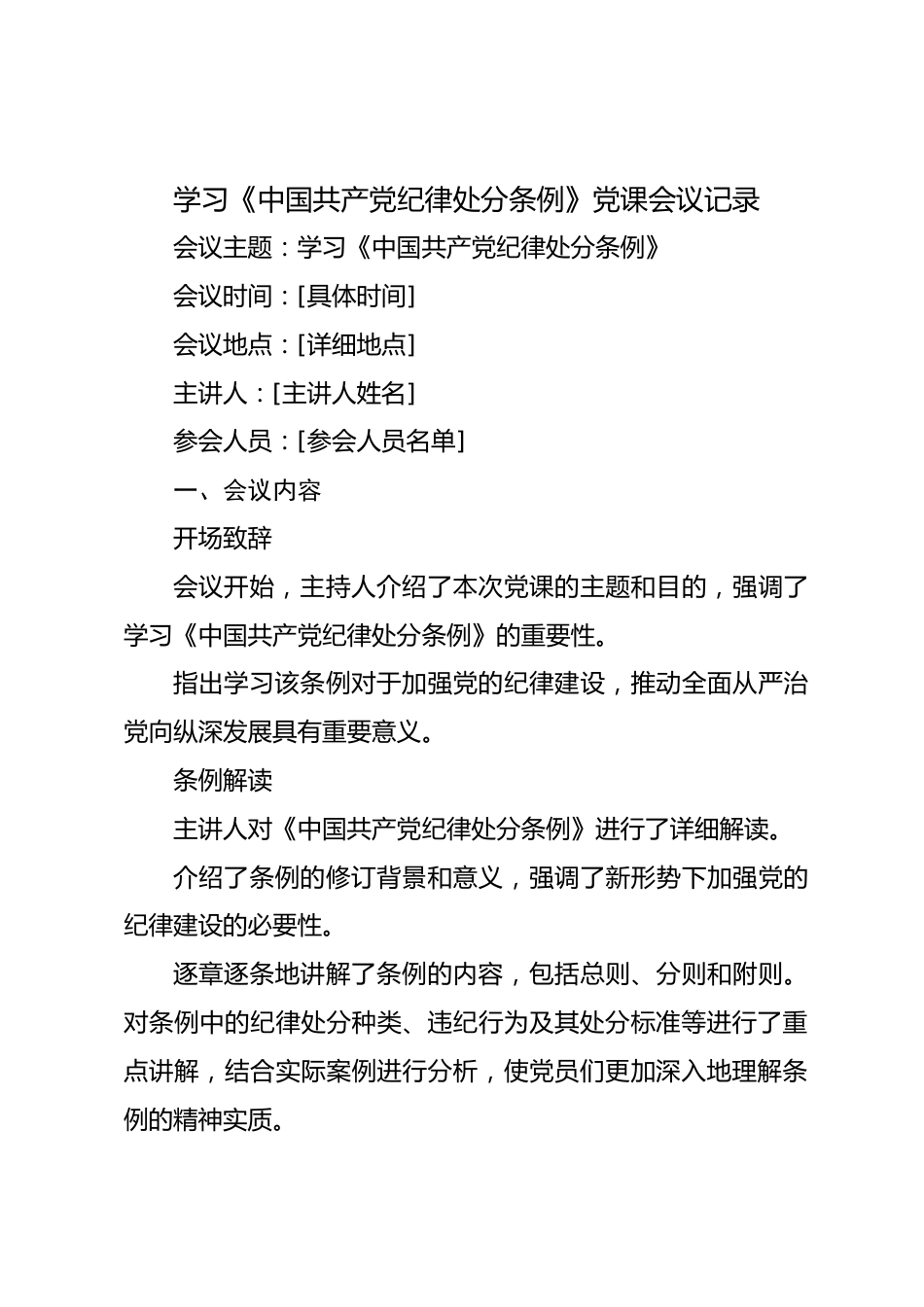 学习《中国共产党纪律处分条例》党课会议记录

会议主题：学习《中国共产党纪律处分条例》

会议时间：[具体时间]

会议地点：[详细地点]

主讲人：[主讲人姓名]

参会人员：[参会人员名单]

一、会议内容

开场致辞

会议开始，主持人介绍了本次党课的主题和目的，强调了学习《中国共产党纪律处分条例》的重要性。

指出学习该条例对于加强党的纪律建设，推动全面从严治党向纵深发展具有重要意义。

条例解读

主讲人对《中国共产党纪律处分条例》进行了详细解读。

介绍了条例的修订背景和意义，强调了新形势下加强党的纪律建设的必要性。

逐章逐条地讲解了条例的内容，包括总则、分则和附则。对条例中的纪律处分种类、违纪行为及其处分标准等进行了重点讲解，结合实际案例进行分析，使党员们更加深入地理解条例的精神实质。